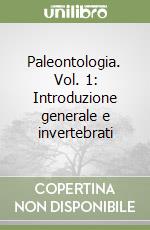 unilibro

Paleontologia. Vol. 1: Introduzione generale e invertebrati

COPERTINA
NON DISPONIBILE